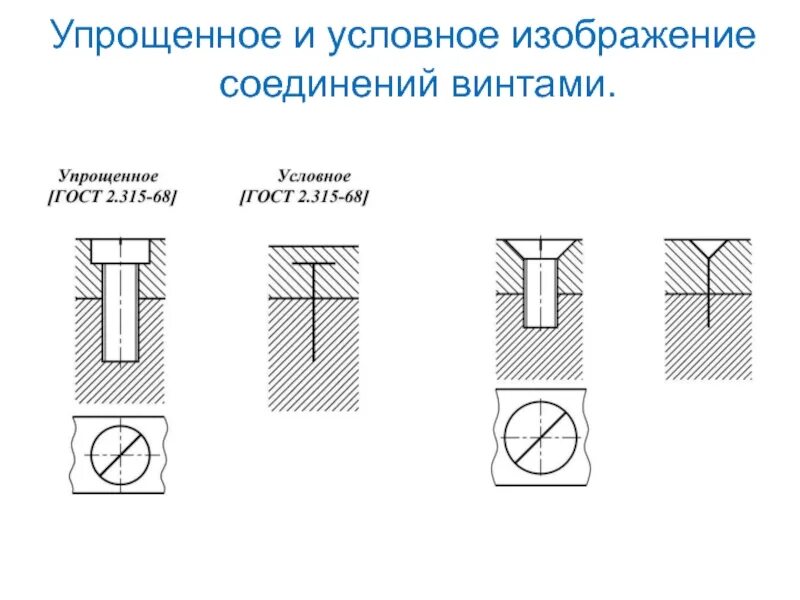 Упрощенное и условное изображение соединений винтами.

Упрощенное
[ГОСТ 2.315-68]

Условное
[ГОСТ 2.315-68]